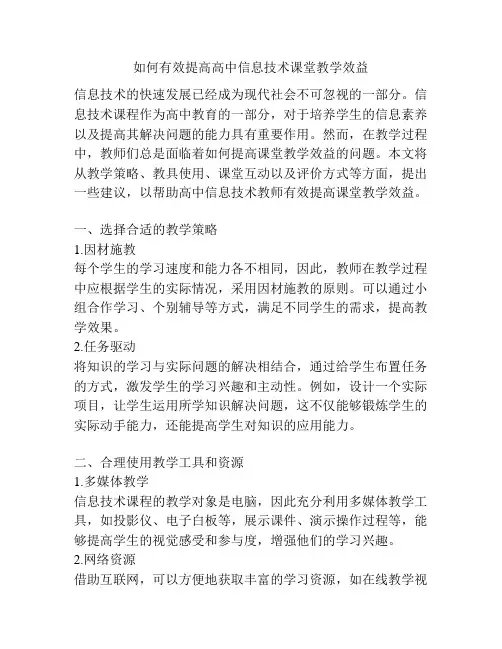 如何有效提高高中信息技术课堂教学效益

信息技术的快速发展已经成为现代社会不可忽视的一部分。信息技术课程作为高中教育的一部分，对于培养学生的信息素养以及提高其解决问题的能力具有重要作用。然而，在教学过程中，教师们总是面临着如何提高课堂教学效益的问题。本文将从教学策略、教具使用、课堂互动以及评价方式等方面，提出一些建议，以帮助高中信息技术教师有效提高课堂教学效益。

一、选择合适的教学策略
1.因材施教
每个学生的学习速度和能力各不相同，因此，教师在教学过程中应根据学生的实际情况，采用因材施教的原则。可以通过小组合作学习、个别辅导等方式，满足不同学生的需求，提高教学效果。
2.任务驱动
将知识的学习与实际问题的解决相结合，通过给学生布置任务的方式，激发学生的学习兴趣和主动性。例如，设计一个实际项目，让学生运用所学知识解决问题，这不仅能够锻炼学生的实际动手能力，还能提高学生对知识的应用能力。

二、合理使用教学工具和资源
1.多媒体教学
信息技术课程的教学对象是电脑，因此充分利用多媒体教学工具，如投影仪、电子白板等，展示课件、演示操作过程等，能够提高学生的视觉感受和参与度，增强他们的学习兴趣。
2.网络资源
借助互联网，可以方便地获取丰富的学习资源，如在线教学视